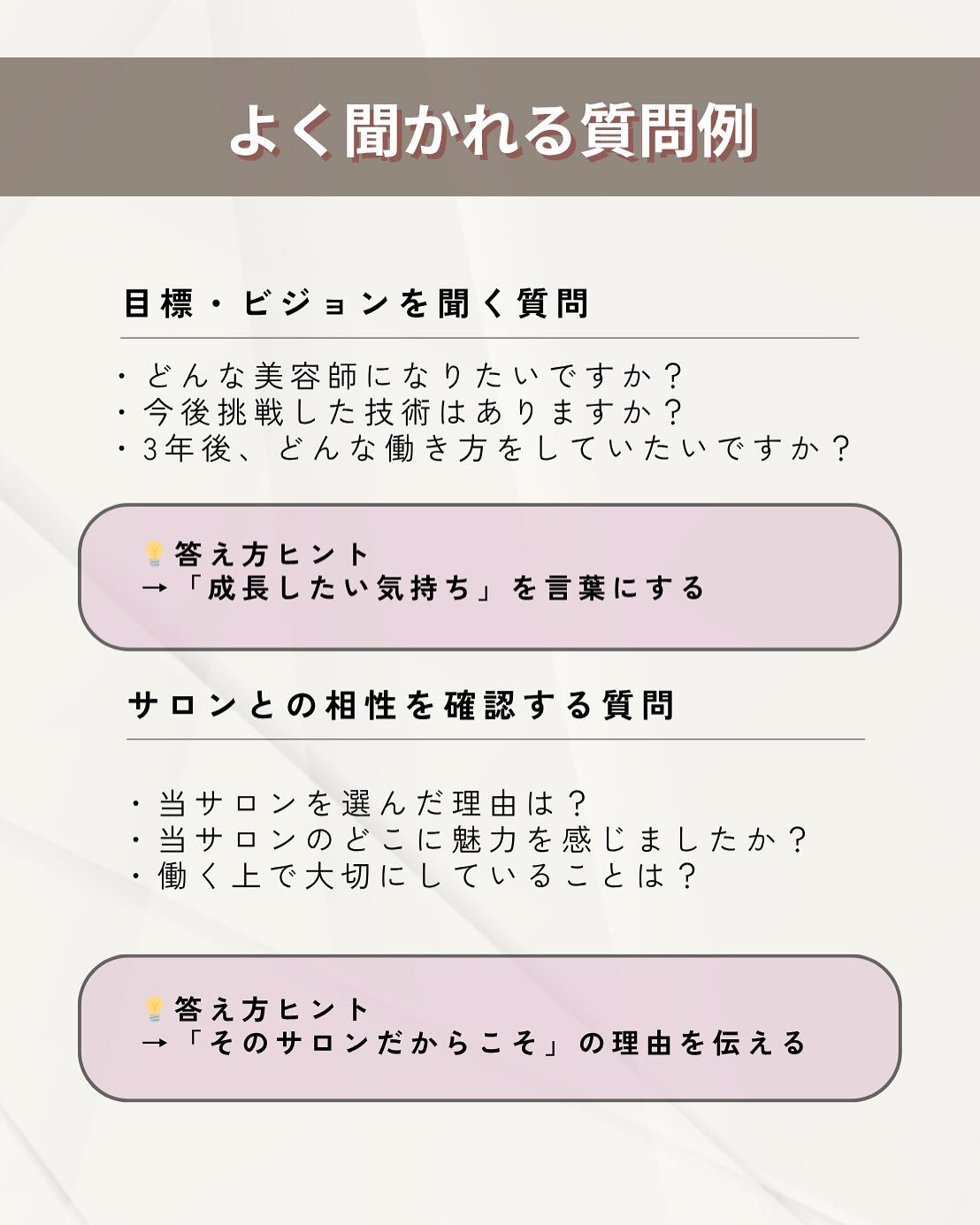 よく聞かれる質問例

目標・ビジョンを聞く質問

・どんな美容師になりたいですか？
・今後挑戦した技術はありますか？
・3年後、どんな働き方をしていたいですか？

💡答え方ヒント
→「成長したい気持ち」を言葉にする

サロンとの相性を確認する質問

・当サロンを選んだ理由は？
・当サロンのどこに魅力を感じましたか？
・働く上で大切にしていることは？

💡答え方ヒント
→「そのサロンだからこそ」の理由を伝える